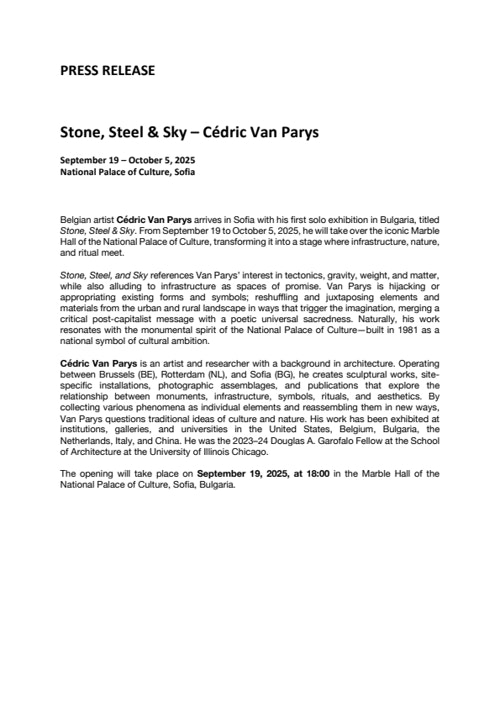 PRESS RELEASE

Stone, Steel & Sky – Cédric Van Parys

September 19 – October 5, 2025
National Palace of Culture, Sofia

Belgian artist Cédric Van Parys arrives in Sofia with his first solo exhibition in Bulgaria, titled Stone, Steel & Sky. From September 19 to October 5, 2025, he will take over the iconic Marble Hall of the National Palace of Culture, transforming it into a stage where infrastructure, nature, and ritual meet.

Stone, Steel, and Sky references Van Parys' interest in tectonics, gravity, weight, and matter, while also alluding to infrastructure as spaces of promise. Van Parys is hijacking or appropriating existing forms and symbols; reshuffling and juxtaposing elements and materials from the urban and rural landscape in ways that trigger the imagination, merging a critical post-capitalist message with a poetic universal sacredness. Naturally, his work resonates with the monumental spirit of the National Palace of Culture—built in 1981 as a national symbol of cultural ambition.

Cédric Van Parys is an artist and researcher with a background in architecture. Operating between Brussels (BE), Rotterdam (NL), and Sofia (BG), he creates sculptural works, site-specific installations, photographic assemblages, and publications that explore the relationship between monuments, infrastructure, symbols, rituals, and aesthetics. By collecting various phenomena as individual elements and reassembling them in new ways, Van Parys questions traditional ideas of culture and nature. His work has been exhibited at institutions, galleries, and universities in the United States, Belgium, Bulgaria, the Netherlands, Italy, and China. He was the 2023–24 Douglas A. Garofalo Fellow at the School of Architecture at the University of Illinois Chicago.

The opening will take place on September 19, 2025, at 18:00 in the Marble Hall of the National Palace of Culture, Sofia, Bulgaria.